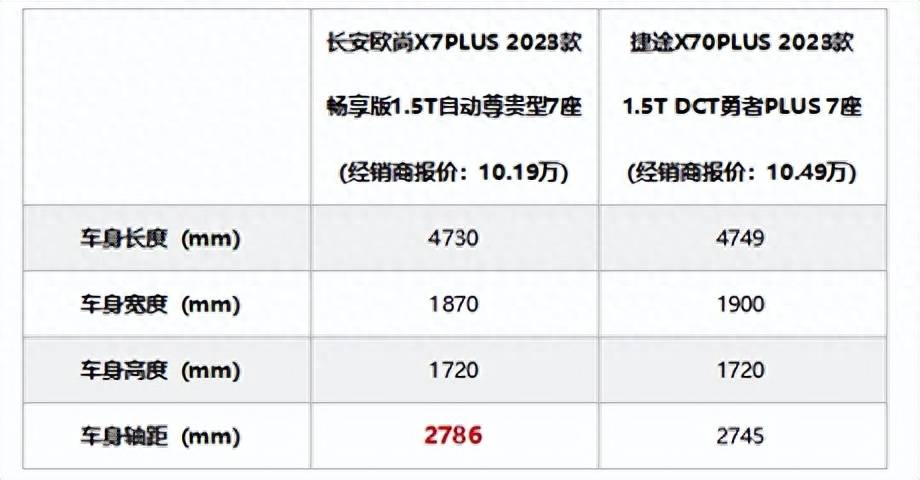 |  | 长安欧尚X7PLUS 2023款 畅享版1.5T自动尊贵型7座 (经销商报价：10.19万) | 捷途X70PLUS 2023款 1.5T DCT勇者PLUS 7座 (经销商报价：10.49万) |
|---|---|---|
| 车身长度 (mm) | 4730 | 4749 |
| 车身宽度 (mm) | 1870 | 1900 |
| 车身高度 (mm) | 1720 | 1720 |
| 车身轴距 (mm) | 2786 | 2745 |